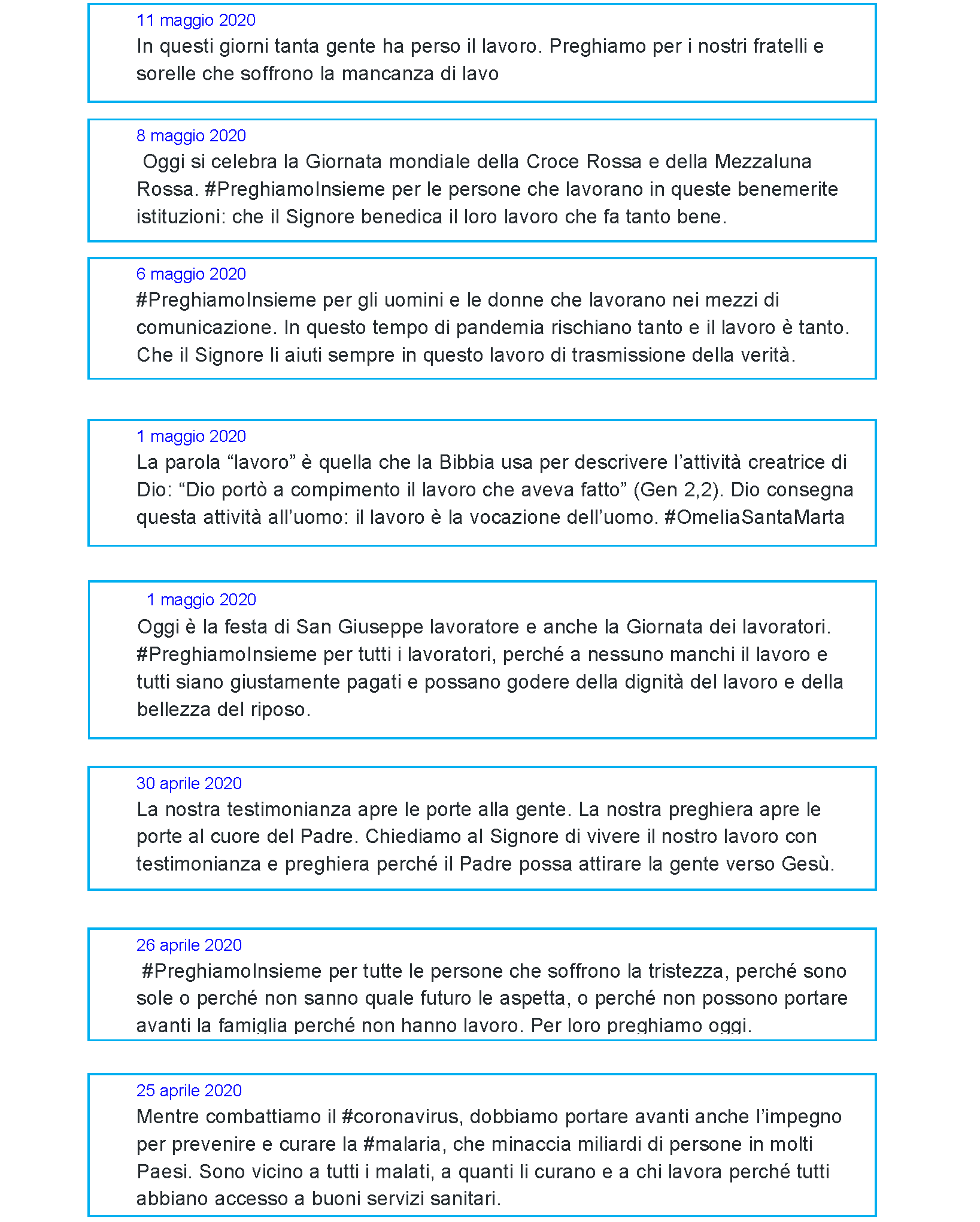 11 maggio 2020
In questi giorni tanta gente ha perso il lavoro. Preghiamo per i nostri fratelli e sorelle che soffrono la mancanza di lavo

8 maggio 2020
Oggi si celebra la Giornata mondiale della Croce Rossa e della Mezzaluna Rossa. #PreghiamoInsieme per le persone che lavorano in queste benemerite istituzioni: che il Signore benedica il loro lavoro che fa tanto bene.

6 maggio 2020
#PreghiamoInsieme per gli uomini e le donne che lavorano nei mezzi di comunicazione. In questo tempo di pandemia rischiano tanto e il lavoro è tanto. Che il Signore li aiuti sempre in questo lavoro di trasmissione della verità.

1 maggio 2020
La parola “lavoro” è quella che la Bibbia usa per descrivere l’attività creatrice di Dio: “Dio portò a compimento il lavoro che aveva fatto” (Gen 2,2). Dio consegna questa attività all’uomo: il lavoro è la vocazione dell’uomo. #OmeliaSantaMarta

1 maggio 2020
Oggi è la festa di San Giuseppe lavoratore e anche la Giornata dei lavoratori. #PreghiamoInsieme per tutti i lavoratori, perché a nessuno manchi il lavoro e tutti siano giustamente pagati e possano godere della dignità del lavoro e della bellezza del riposo.

30 aprile 2020
La nostra testimonianza apre le porte alla gente. La nostra preghiera apre le porte al cuore del Padre. Chiediamo al Signore di vivere il nostro lavoro con testimonianza e preghiera perché il Padre possa attirare la gente verso Gesù.

26 aprile 2020
#PreghiamoInsieme per tutte le persone che soffrono la tristezza, perché sono sole o perché non sanno quale futuro le aspetta, o perché non possono portare avanti la famiglia perché non hanno lavoro. Per loro preghiamo oggi.

25 aprile 2020
Mentre combattiamo il #coronavirus, dobbiamo portare avanti anche l’impegno per prevenire e curare la #malaria, che minaccia miliardi di persone in molti Paesi. Sono vicino a tutti i malati, a quanti li curano e a chi lavora perché tutti abbiano accesso a buoni servizi sanitari.